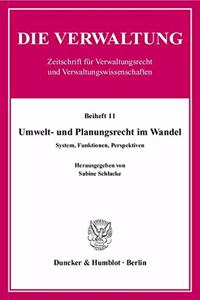 DIE VERWALTUNG

Zeitschrift für Verwaltungsrecht und Verwaltungswissenschaften

Beiheft 11

Umwelt- und Planungsrecht im Wandel

System, Funktionen, Perspektiven

Herausgegeben von
Sabine Schlacke

Duncker & Humblot · Berlin